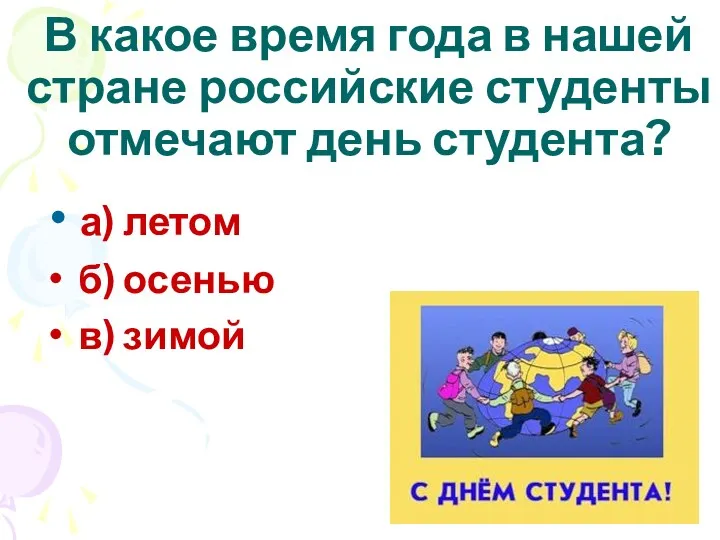 В какое время года в нашей стране российские студенты отмечают день студента?

• а) летом
• б) осенью
• в) зимой

С ДНЁМ СТУДЕНТА!